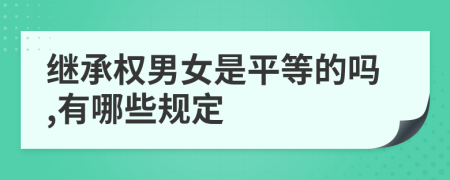 继承权男女是平等的吗,有哪些规定